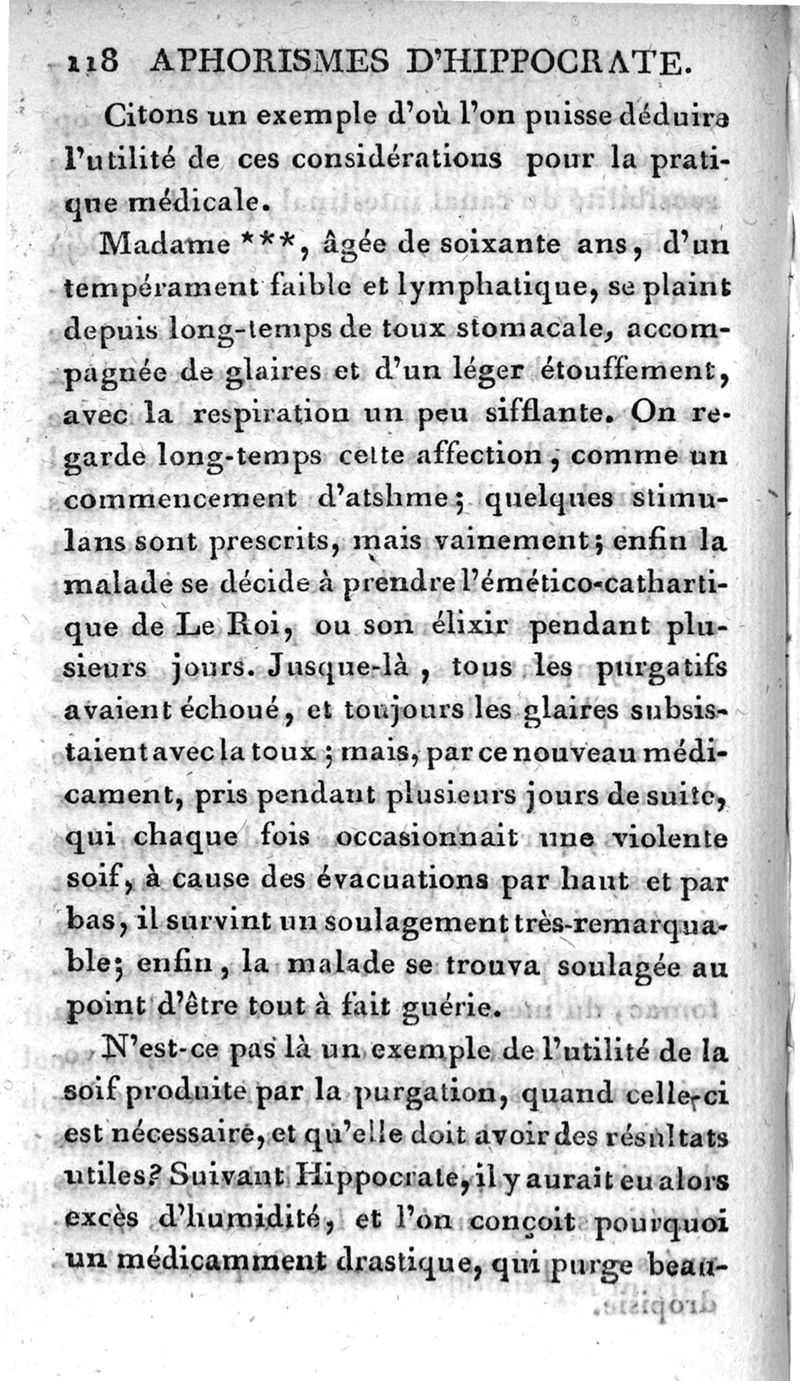 118 APHORISMES D'HIPPOCRATE.

Citons un exemple d'où l'on puisse déduire l'utilité de ces considérations pour la pratique médicale.

Madame ***, âgée de soixante ans, d'un tempérament faible et lymphatique, se plaint depuis long-temps de toux stomacale, accompagnée de glaires et d'un léger étouffement, avec la respiration un peu sifflante. On regarde long-temps cette affection, comme un commencement d'atshme; quelques stimulans sont prescrits, mais vainement; enfin la malade se décide à prendre l'émético-cathartique de Le Roi, ou son élixir pendant plusieurs jours. Jusque-là, tous les purgatifs avaient échoué, et toujours les glaires subsistaient avec la toux; mais, par ce nouveau médicament, pris pendant plusieurs jours de suite, qui chaque fois occasionnait une violente soif, à cause des évacuations par haut et par bas, il survint un soulagement très-remarquable; enfin, la malade se trouva soulagée au point d'être tout à fait guérie.

N'est-ce pas là un exemple de l'utilité de la soif produite par la purgation, quand celle-ci est nécessaire, et qu'elle doit avoir des résultats utiles? Suivant Hippocrate, il y aurait eu alors excès d'humidité, et l'on conçoit pourquoi un médicamment drastique, qui purge beau-